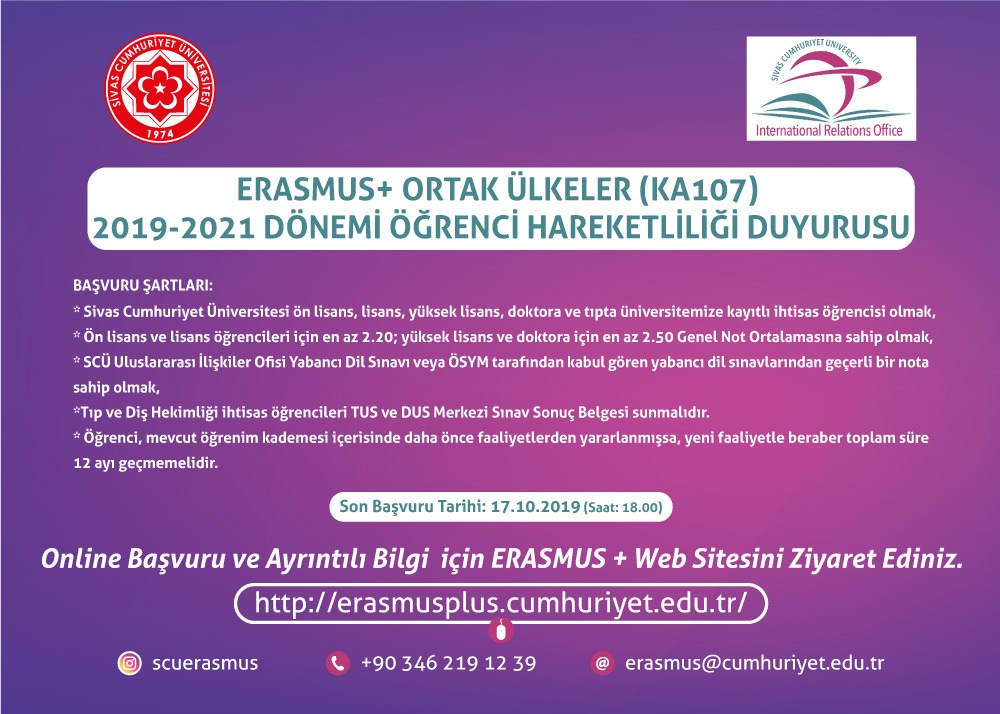 SİVAS CUMHURİYET ÜNİVERSİTESİ
1974

SIVAS CUMHURIYET UNIVERSITY
International Relations Office

ERASMUS+ ORTAK ÜLKELER (KA107)
2019-2021 DÖNEMİ ÖĞRENCİ HAREKETLİLİĞİ DUYURUSU

BAŞVURU ŞARTLARI:
* Sivas Cumhuriyet Üniversitesi ön lisans, lisans, yüksek lisans, doktora ve tıpta üniversitemize kayıtlı ihtisas öğrencisi olmak,
* Ön lisans ve lisans öğrencileri için en az 2.20; yüksek lisans ve doktora için en az 2.50 Genel Not Ortalamasına sahip olmak,
* SCÜ Uluslararası İlişkiler Ofisi Yabancı Dil Sınavı veya ÖSYM tarafından kabul gören yabancı dil sınavlarından geçerli bir nota sahip olmak,
*Tıp ve Diş Hekimliği ihtisas öğrencileri TUS ve DUS Merkezi Sınav Sonuç Belgesi sunmalıdır.
* Öğrenci, mevcut öğrenim kademesi içerisinde daha önce faaliyetlerden yararlanmışsa, yeni faaliyetle beraber toplam süre 12 ayı geçmemelidir.

Son Başvuru Tarihi: 17.10.2019 (Saat: 18.00)

Online Başvuru ve Ayrıntılı Bilgi için ERASMUS + Web Sitesini Ziyaret Ediniz.

http://erasmusplus.cumhuriyet.edu.tr/

scuerasmus
+90 346 219 12 39
erasmus@cumhuriyet.edu.tr